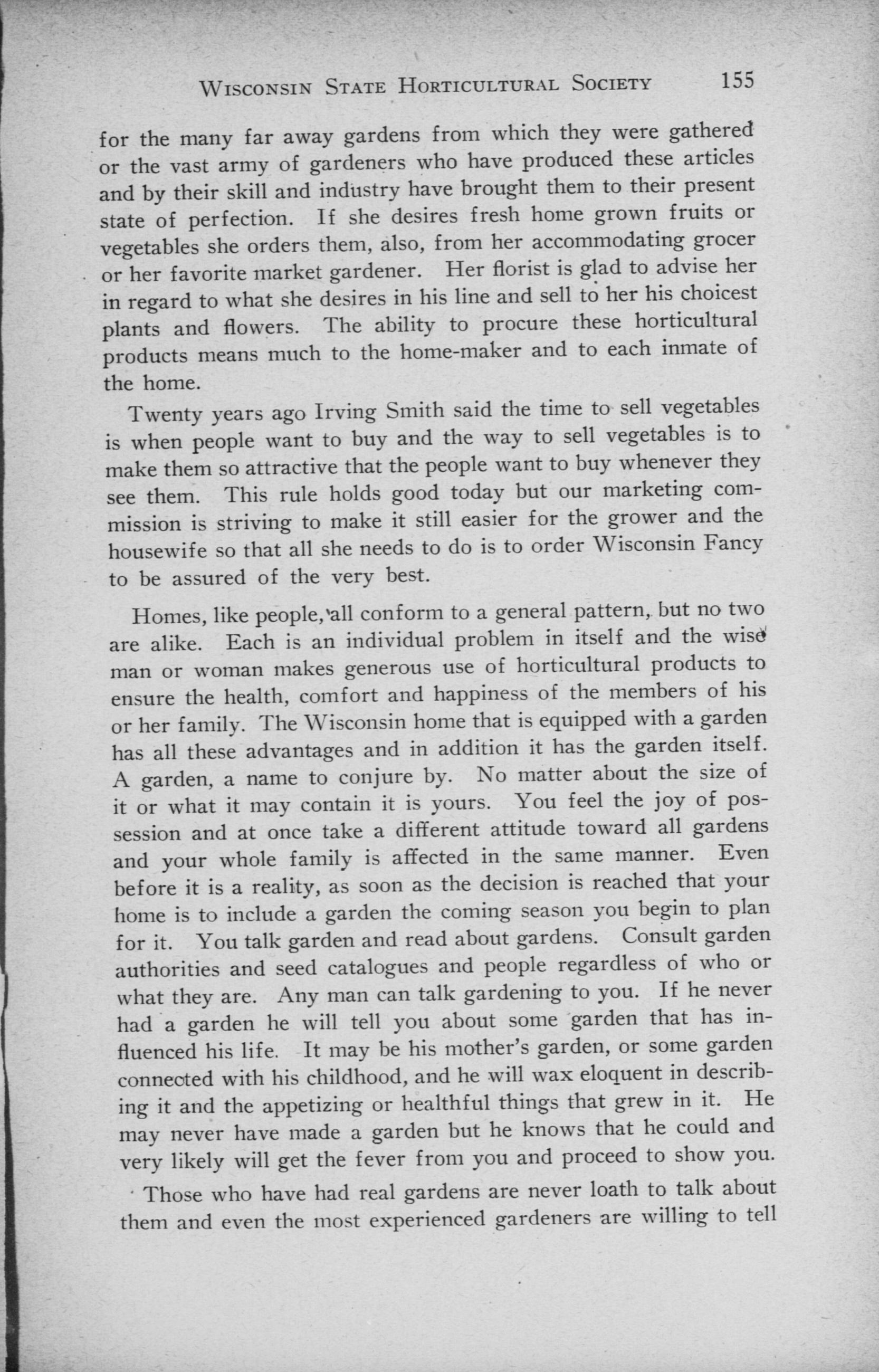 WISCONSIN STATE HORTICULTURAL SOCIETY 155

for the many far away gardens from which they were gathered or the vast army of gardeners who have produced these articles and by their skill and industry have brought them to their present state of perfection. If she desires fresh home grown fruits or vegetables she orders them, also, from her accommodating grocer or her favorite market gardener. Her florist is glad to advise her in regard to what she desires in his line and sell to her his choicest plants and flowers. The ability to procure these horticultural products means much to the home-maker and to each inmate of the home.

Twenty years ago Irving Smith said the time to sell vegetables is when people want to buy and the way to sell vegetables is to make them so attractive that the people want to buy whenever they see them. This rule holds good today but our marketing commission is striving to make it still easier for the grower and the housewife so that all she needs to do is to order Wisconsin Fancy to be assured of the very best.

Homes, like people, all conform to a general pattern, but no two are alike. Each is an individual problem in itself and the wise man or woman makes generous use of horticultural products to ensure the health, comfort and happiness of the members of his or her family. The Wisconsin home that is equipped with a garden has all these advantages and in addition it has the garden itself. A garden, a name to conjure by. No matter about the size of it or what it may contain it is yours. You feel the joy of possession and at once take a different attitude toward all gardens and your whole family is affected in the same manner. Even before it is a reality, as soon as the decision is reached that your home is to include a garden the coming season you begin to plan for it. You talk garden and read about gardens. Consult garden authorities and seed catalogues and people regardless of who or what they are. Any man can talk gardening to you. If he never had a garden he will tell you about some garden that has influenced his life. It may be his mother's garden, or some garden connected with his childhood, and he will wax eloquent in describing it and the appetizing or healthful things that grew in it. He may never have made a garden but he knows that he could and very likely will get the fever from you and proceed to show you.

Those who have had real gardens are never loath to talk about them and even the most experienced gardeners are willing to tell